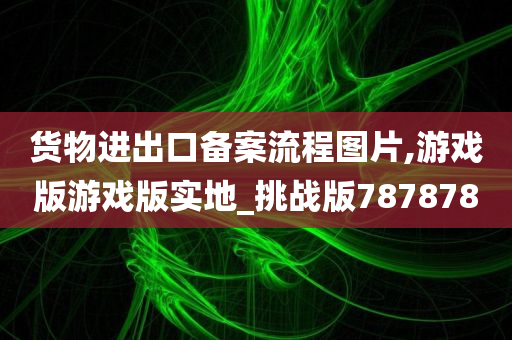 货物进出口备案流程图片,游戏版游戏版实地_挑战版787878